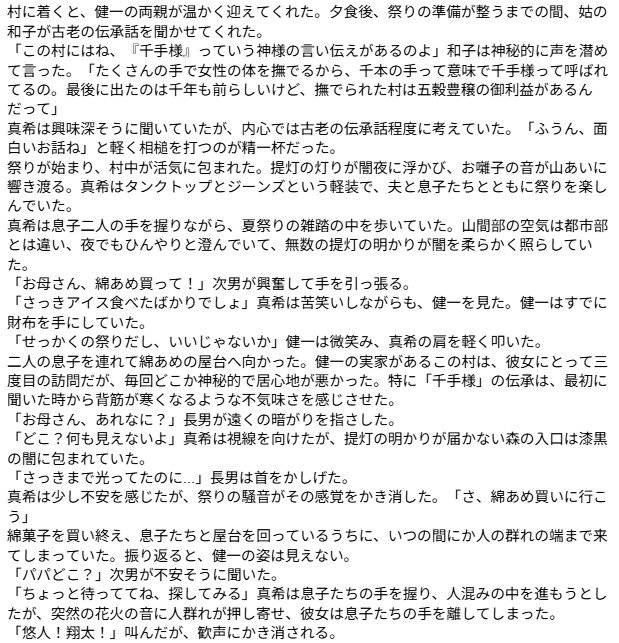 村に着くと、健一の両親が温かく迎えてくれた。夕食後、祭りの準備が整うまでの間、姑の和子が古老の伝承話を聞かせてくれた。
「この村にはね、『千手様』っていう神様の言い伝えがあるのよ」和子は神秘的に声を潜めて言った。「たくさんの手で女性の体を撫でるから、千本の手って意味で千手様って呼ばれてるの。最後に出たのは千年も前らしいけど、撫でられた村は五穀豊穣の御利益があるんだって」
真希は興味深そうに聞いていたが、内心では古老の伝承話程度に考えていた。「ふうん、面白いお話ね」と軽く相槌を打つのが精一杯だった。
祭りが始まり、村中が活気に包まれた。提灯の灯りが闇夜に浮かび、お囃子の音が山あいに響き渡る。真希はタンクトップとジーンズという軽装で、夫と息子たちとともに祭りを楽しんでいた。
真希は息子二人の手を握りながら、夏祭りの雑踏の中を歩いていた。山間部の空気は都市部とは違い、夜でもひんやりと澄んでいて、無数の提灯の明かりが闇を柔らかく照らしていた。
「お母さん、綿あめ買って！」次男が興奮して手を引っ張る。
「さっきアイス食べたばかりでしょ」真希は苦笑いしながらも、健一を見た。健一はすでに財布を手にしていた。
「せっかくの祭りだし、いいじゃないか」健一は微笑み、真希の肩を軽く叩いた。
二人の息子を連れて綿あめの屋台へ向かった。健一の実家があるこの村は、彼女にとって三度目の訪問だが、毎回どこか神秘的で居心地が悪かった。特に「千手様」の伝承は、最初に聞いた時から背筋が寒くなるような不気味さを感じさせた。
「お母さん、あれなに？」長男が遠くの暗がりを指さした。
「どこ？何も見えないよ」真希は視線を向けたが、提灯の明かりが届かない森の入口は漆黒の闇に包まれていた。
「さっきまで光ってたのに...」長男は首をかしげた。
真希は少し不安を感じたが、祭りの騒音がその感覚をかき消した。「さ、綿あめ買いに行こう」
綿菓子を買い終え、息子たちと屋台を回っているうちに、いつの間にか人の群れの端まで来てしまっていた。振り返ると、健一の姿は見えない。
「パパどこ？」次男が不安そうに聞いた。
「ちょっと待っててね、探してみる」真希は息子たちの手を握り、人混みの中を進もうとしたが、突然の花火の音に人群れが押し寄せ、彼女は息子たちの手を離してしまった。
「悠人！翔太！」叫んだが、歓声にかき消される。